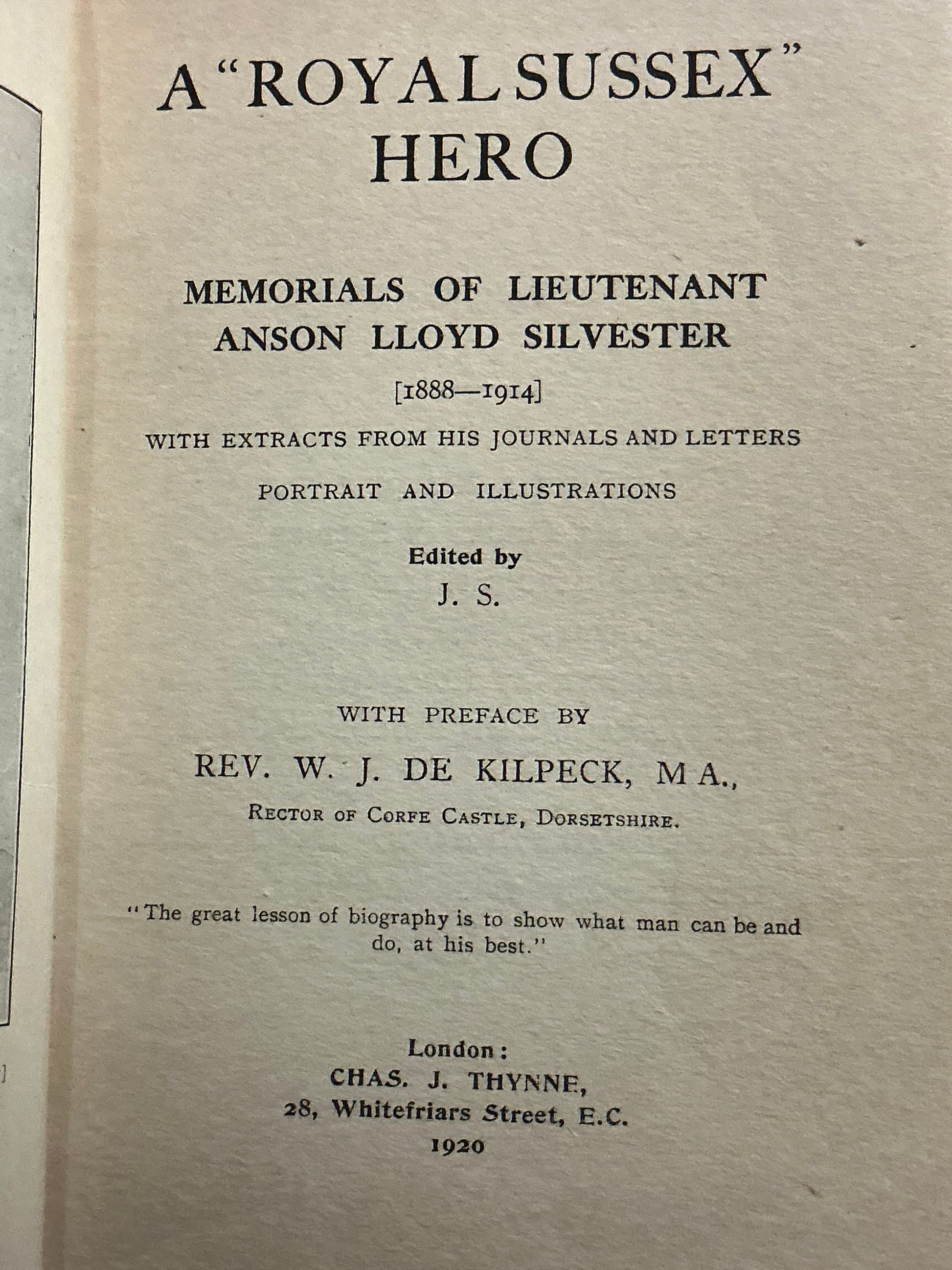 A "ROYAL SUSSEX" HERO

MEMORIALS OF LIEUTENANT ANSON LLOYD SILVESTER

[1888—1914]

WITH EXTRACTS FROM HIS JOURNALS AND LETTERS

PORTRAIT AND ILLUSTRATIONS

Edited by
J. S.

WITH PREFACE BY

REV. W. J. DE KILPECK, M A.,
RECTOR OF CORFE CASTLE, DORSETSHIRE.

"The great lesson of biography is to show what man can be and do, at his best."

London:
CHAS. J. THYNNE,
28, Whitefriars Street, E.C.
1920